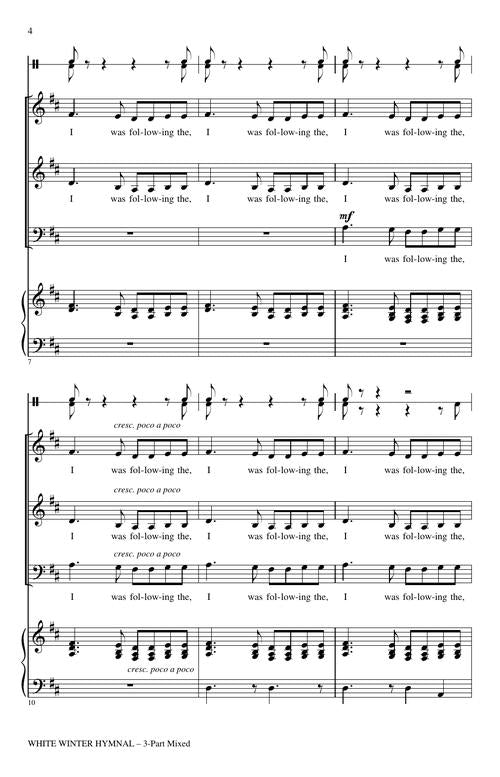 4

I was fol-low-ing the, I was fol-low-ing the, I was fol-low-ing the,

I was fol-low-ing the, I was fol-low-ing the, I was fol-low-ing the,

mf

I was fol-low-ing the,

7

cresc. poco a poco

I was fol-low-ing the, I was fol-low-ing the, I was fol-low-ing the,

cresc. poco a poco

I was fol-low-ing the, I was fol-low-ing the, I was fol-low-ing the,

cresc. poco a poco

I was fol-low-ing the, I was fol-low-ing the, I was fol-low-ing the,

cresc. poco a poco

10

WHITE WINTER HYMNAL – 3-Part Mixed